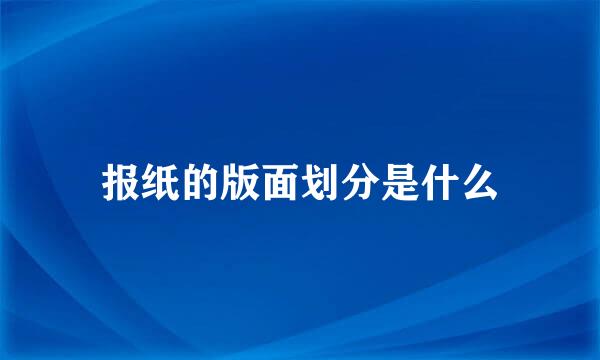 报纸的版面划分是什么